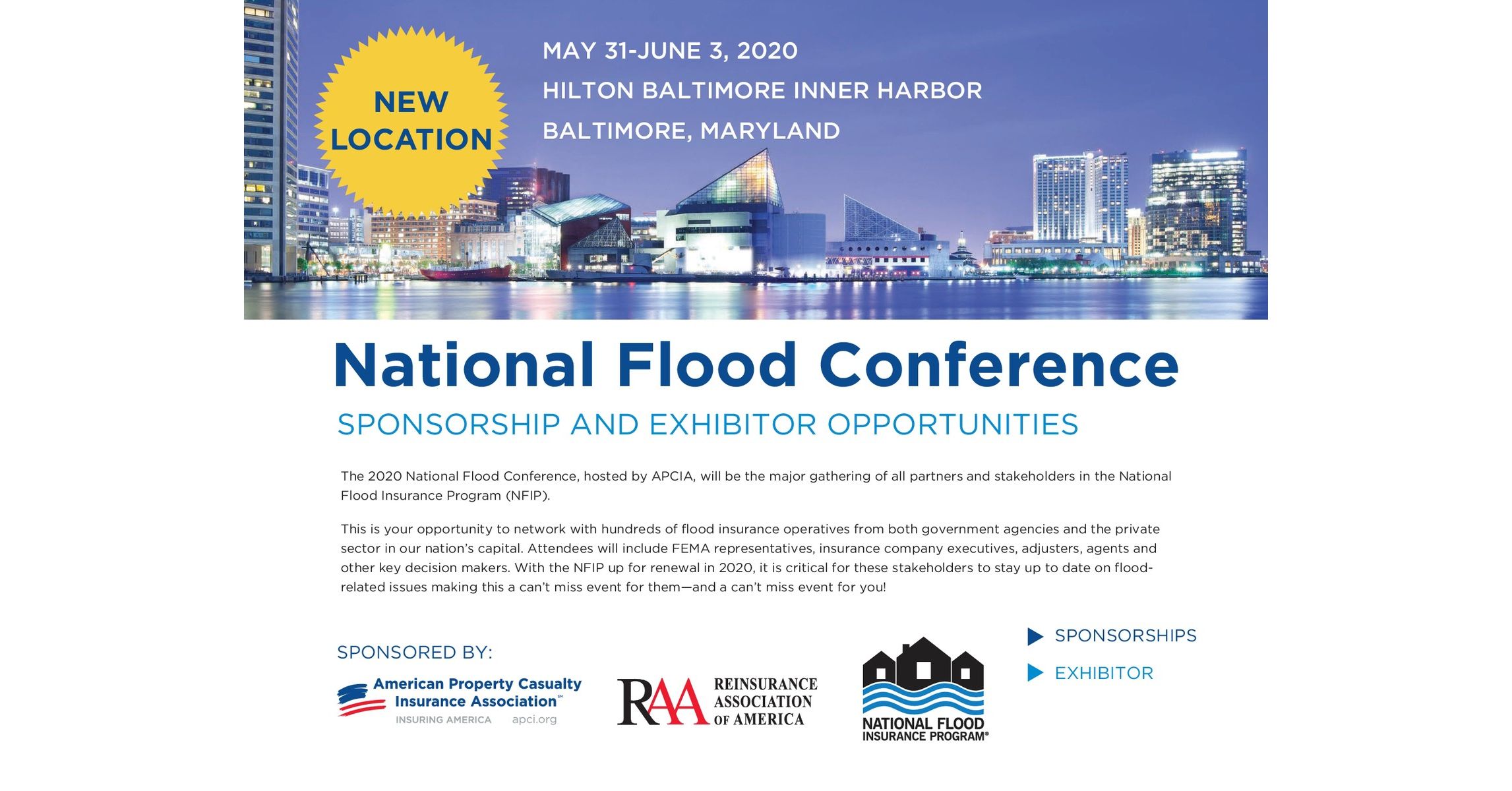 NEW LOCATION

MAY 31-JUNE 3, 2020
HILTON BALTIMORE INNER HARBOR
BALTIMORE, MARYLAND

National Flood Conference

SPONSORSHIP AND EXHIBITOR OPPORTUNITIES

The 2020 National Flood Conference, hosted by APCIA, will be the major gathering of all partners and stakeholders in the National Flood Insurance Program (NFIP).

This is your opportunity to network with hundreds of flood insurance operatives from both government agencies and the private sector in our nation's capital. Attendees will include FEMA representatives, insurance company executives, adjusters, agents and other key decision makers. With the NFIP up for renewal in 2020, it is critical for these stakeholders to stay up to date on flood-related issues making this a can't miss event for them—and a can't miss event for you!

SPONSORED BY:

American Property Casualty Insurance Association℠
INSURING AMERICA apci.org

RAA REINSURANCE ASSOCIATION OF AMERICA

NATIONAL FLOOD INSURANCE PROGRAM®

SPONSORSHIPS
EXHIBITOR